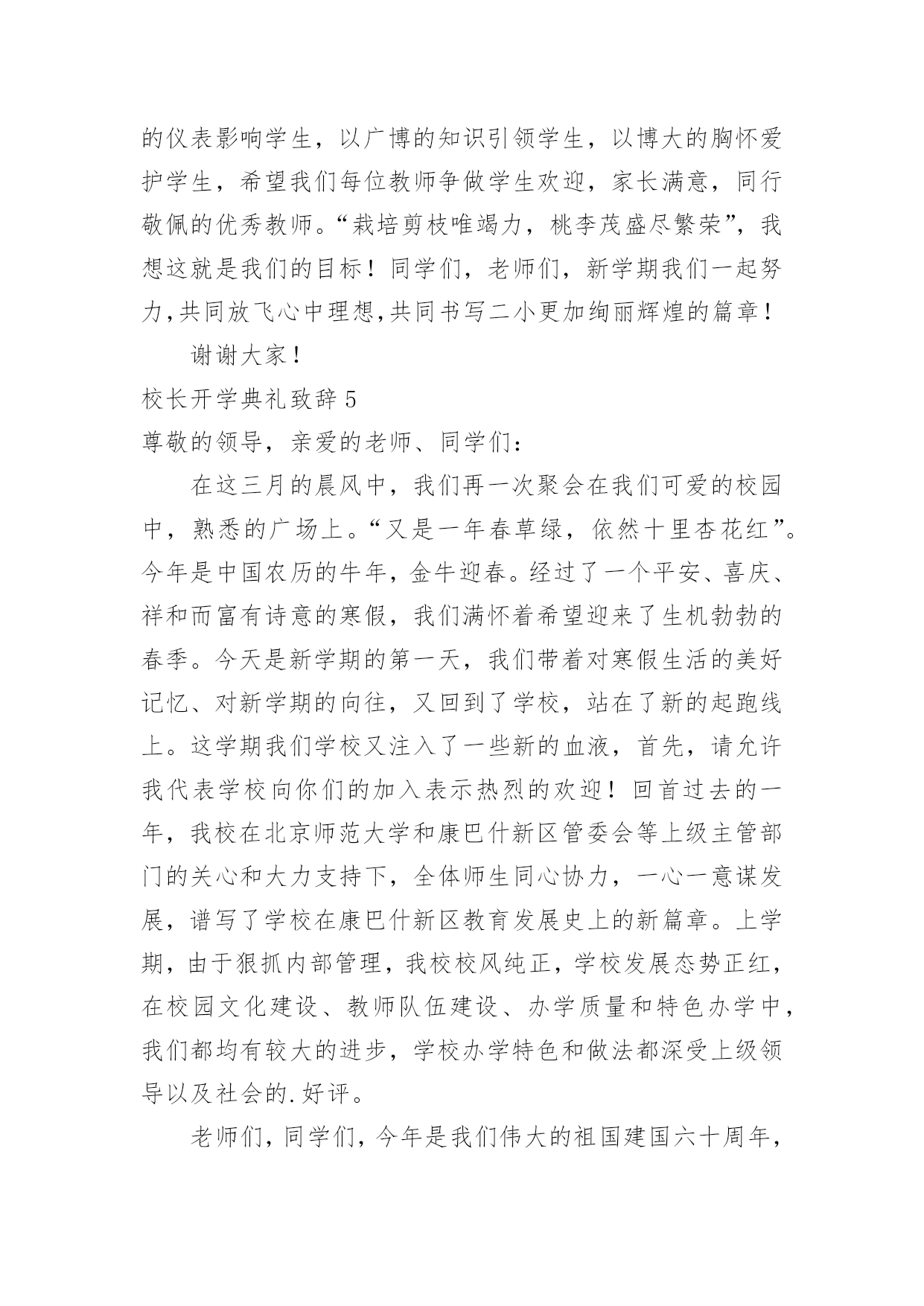 的仪表影响学生，以广博的知识引领学生，以博大的胸怀爱护学生，希望我们每位教师争做学生欢迎，家长满意，同行敬佩的优秀教师。“栽培剪枝唯竭力，桃李茂盛尽繁荣”，我想这就是我们的目标！同学们，老师们，新学期我们一起努力,共同放飞心中理想,共同书写二小更加绚丽辉煌的篇章！

谢谢大家！

校长开学典礼致辞 5

尊敬的领导，亲爱的老师、同学们：

在这三月的晨风中，我们再一次聚会在我们可爱的校园中，熟悉的广场上。“又是一年春草绿，依然十里杏花红”。今年是中国农历的牛年，金牛迎春。经过了一个平安、喜庆、祥和而富有诗意的寒假，我们满怀着希望迎来了生机勃勃的春季。今天是新学期的第一天，我们带着对寒假生活的美好记忆、对新学期的向往，又回到了学校，站在了新的起跑线上。这学期我们学校又注入了一些新的血液，首先，请允许我代表学校向你们的加入表示热烈的欢迎！回首过去的一年，我校在北京师范大学和康巴什新区管委会等上级主管部门的关心和大力支持下，全体师生同心协力，一心一意谋发展，谱写了学校在康巴什新区教育发展史上的新篇章。上学期，由于狠抓内部管理，我校校风纯正，学校发展态势正红，在校园文化建设、教师队伍建设、办学质量和特色办学中，我们都均有较大的进步，学校办学特色和做法都深受上级领导以及社会的.好评。

老师们，同学们，今年是我们伟大的祖国建国六十周年，